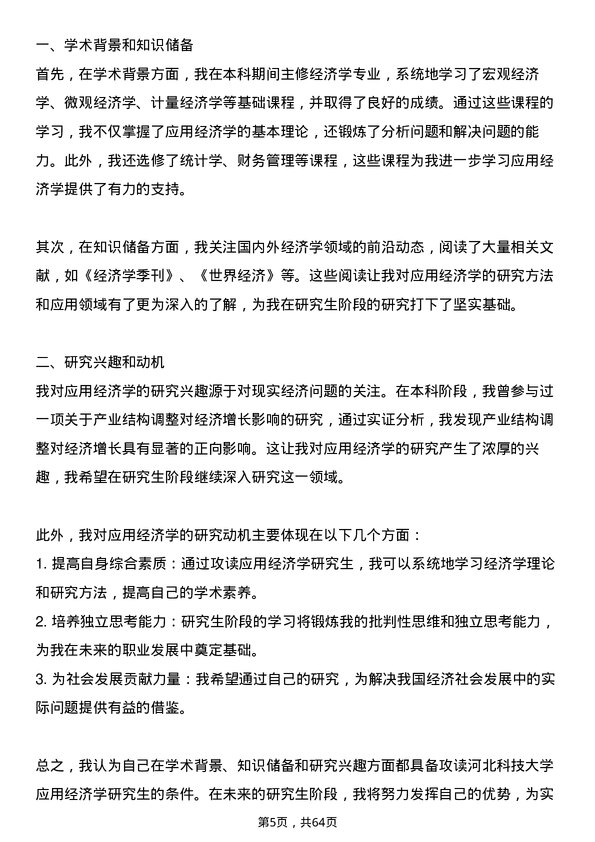 一、学术背景和知识储备

首先，在学术背景方面，我在本科期间主修经济学专业，系统地学习了宏观经济学、微观经济学、计量经济学等基础课程，并取得了良好的成绩。通过这些课程的学习，我不仅掌握了应用经济学的基本理论，还锻炼了分析问题和解决问题的能力。此外，我还选修了统计学、财务管理等课程，这些课程为我进一步学习应用经济学提供了有力的支持。

其次，在知识储备方面，我关注国内外经济学领域的前沿动态，阅读了大量相关文献，如《经济学季刊》、《世界经济》等。这些阅读让我对应用经济学的研究方法和应用领域有了更为深入的了解，为我在研究生阶段的研究打下了坚实基础。

二、研究兴趣和动机

我对应用经济学的研究兴趣源于对现实经济问题的关注。在本科阶段，我曾参与过一项关于产业结构调整对经济增长影响的研究，通过实证分析，我发现产业结构调整对经济增长具有显著的正向影响。这让我对应用经济学的研究产生了浓厚的兴趣，我希望在研究生阶段继续深入研究这一领域。

此外，我对应用经济学的研究动机主要体现在以下几个方面：

1. 提高自身综合素质：通过攻读应用经济学研究生，我可以系统地学习经济学理论和研究方法，提高自己的学术素养。

2. 培养独立思考能力：研究生阶段的学习将锻炼我的批判性思维和独立思考能力，为我在未来的职业发展中奠定基础。

3. 为社会发展贡献力量：我希望通过自己的研究，为解决我国经济社会发展中的实际问题提供有益的借鉴。

总之，我认为自己在学术背景、知识储备和研究兴趣方面都具备攻读河北科技大学应用经济学研究生的条件。在未来的研究生阶段，我将努力发挥自己的优势，为实

第5页，共64页